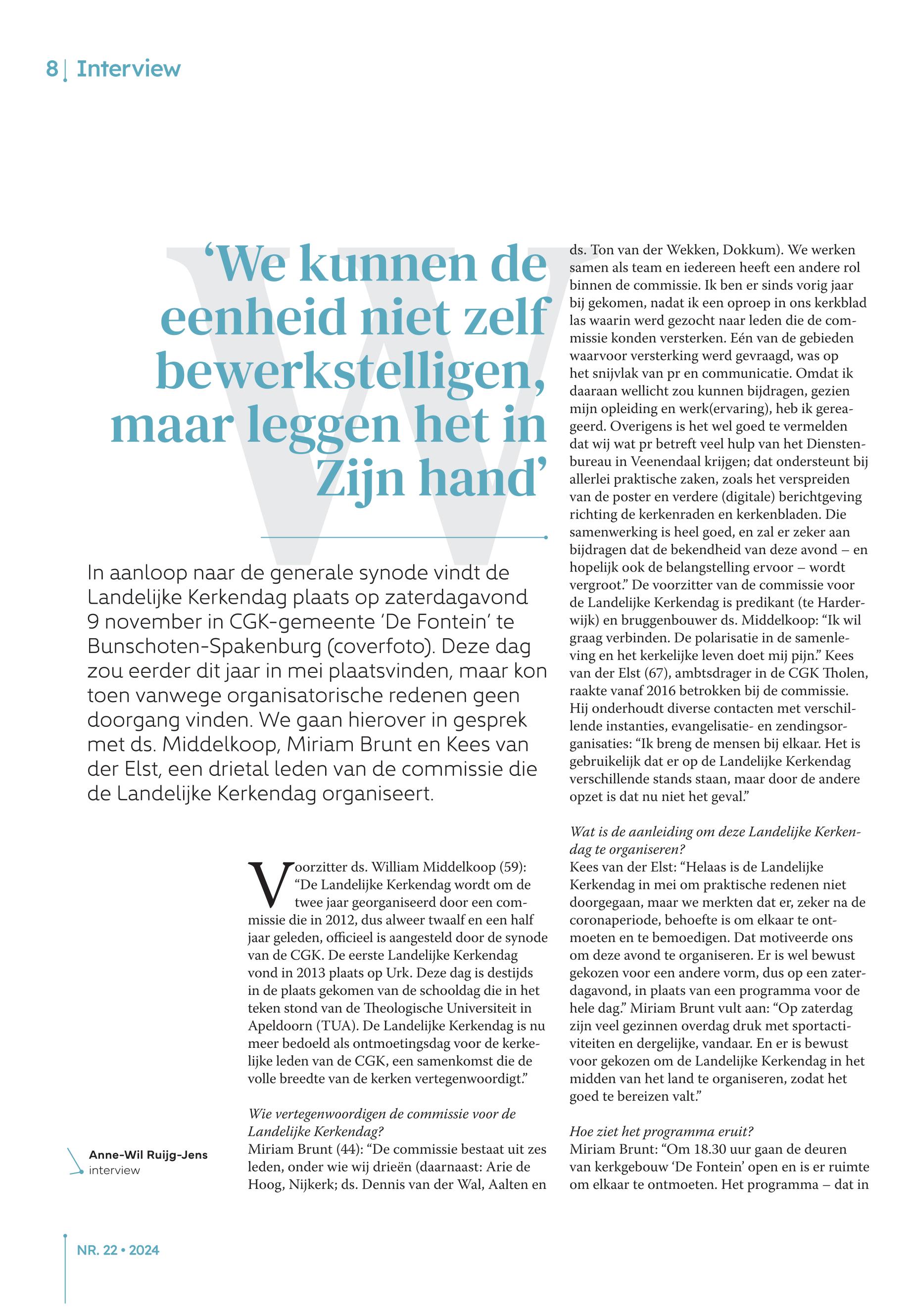 8 | Interview

‘We kunnen de eenheid niet zelf bewerkstelligen, maar leggen het in Zijn hand’

In aanloop naar de generale synode vindt de Landelijke Kerkendag plaats op zaterdagavond 9 november in CGK-gemeente ‘De Fontein’ te Bunschoten-Spakenburg (coverfoto). Deze dag zou eerder dit jaar in mei plaatsvinden, maar kon toen vanwege organisatorische redenen geen doorgang vinden. We gaan hierover in gesprek met ds. Middelkoop, Miriam Brunt en Kees van der Elst, een drietal leden van de commissie die de Landelijke Kerkendag organiseert.

Anne-Wil Ruijg-Jens
interview

Voorzitter ds. William Middelkoop (59): “De Landelijke Kerkendag wordt om de twee jaar georganiseerd door een commissie die in 2012, dus alweer twaalf en een half jaar geleden, officieel is aangesteld door de synode van de CGK. De eerste Landelijke Kerkendag vond in 2013 plaats op Urk. Deze dag is destijds in de plaats gekomen van de schooldag die in het teken stond van de Theologische Universiteit in Apeldoorn (TUA). De Landelijke Kerkendag is nu meer bedoeld als ontmoetingsdag voor de kerkelijke leden van de CGK, een samenkomst die de volle breedte van de kerken vertegenwoordigt.”

Wie vertegenwoordigen de commissie voor de Landelijke Kerkendag?
Miriam Brunt (44): “De commissie bestaat uit zes leden, onder wie wij drieën (daarnaast: Arie de Hoog, Nijkerk; ds. Dennis van der Wal, Aalten en ds. Ton van der Wekken, Dokkum). We werken samen als team en iedereen heeft een andere rol binnen de commissie. Ik ben er sinds vorig jaar bij gekomen, nadat ik een oproep in ons kerkblad las waarin werd gezocht naar leden die de commissie konden versterken. Eén van de gebieden waarvoor versterking werd gevraagd, was op het snijvlak van pr en communicatie. Omdat ik daaraan wellicht zou kunnen bijdragen, gezien mijn opleiding en werk(ervaring), heb ik gereageerd. Overigens is het wel goed te vermelden dat wij wat pr betreft veel hulp van het Dienstenbureau in Veenendaal krijgen; dat ondersteunt bij allerlei praktische zaken, zoals het verspreiden van de poster en verdere (digitale) berichtgeving richting de kerkenraden en kerkenbladen. Die samenwerking is heel goed, en zal er zeker aan bijdragen dat de bekendheid van deze avond – en hopelijk ook de belangstelling ervoor – wordt vergroot.” De voorzitter van de commissie voor de Landelijke Kerkendag is predikant (te Harderwijk) en bruggenbouwer ds. Middelkoop: “Ik wil graag verbinden. De polarisatie in de samenleving en het kerkelijke leven doet mij pijn.” Kees van der Elst (67), ambtsdrager in de CGK Tholen, raakte vanaf 2016 betrokken bij de commissie. Hij onderhoudt diverse contacten met verschillende instanties, evangelisatie- en zendingsorganisaties: “Ik breng de mensen bij elkaar. Het is gebruikelijk dat er op de Landelijke Kerkendag verschillende stands staan, maar door de andere opzet is dat nu niet het geval.”

Wat is de aanleiding om deze Landelijke Kerkendag te organiseren?
Kees van der Elst: “Helaas is de Landelijke Kerkendag in mei om praktische redenen niet doorgegaan, maar we merkten dat er, zeker na de coronaperiode, behoefte is om elkaar te ontmoeten en te bemoedigen. Dat motiveerde ons om deze avond te organiseren. Er is wel bewust gekozen voor een andere vorm, dus op een zaterdagavond, in plaats van een programma voor de hele dag.” Miriam Brunt vult aan: “Op zaterdag zijn veel gezinnen overdag druk met sportactiviteiten en dergelijke, vandaar. En er is bewust voor gekozen om de Landelijke Kerkendag in het midden van het land te organiseren, zodat het goed te bereizen valt.”

Hoe ziet het programma eruit?
Miriam Brunt: “Om 18.30 uur gaan de deuren van kerkgebouw ‘De Fontein’ open en is er ruimte om elkaar te ontmoeten. Het programma – dat in

NR. 22 • 2024